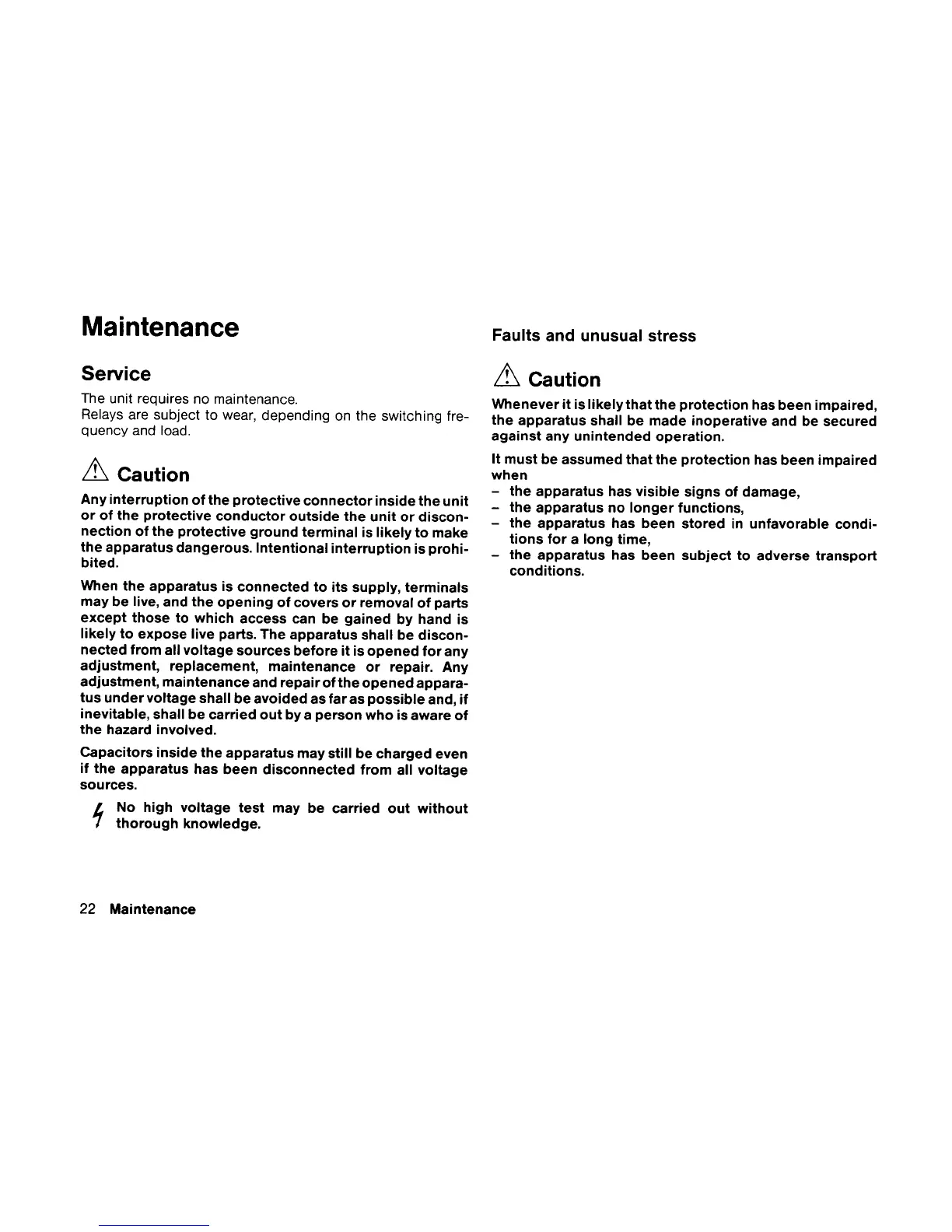 Maintenance

Service

The unit requires no maintenance.
Relays are subject to wear, depending on the switching frequency and load.

Caution

Any interruption of the protective connector inside the unit or of the protective conductor outside the unit or disconnection of the protective ground terminal is likely to make the apparatus dangerous. Intentional interruption is prohibited.

When the apparatus is connected to its supply, terminals may be live, and the opening of covers or removal of parts except those to which access can be gained by hand is likely to expose live parts. The apparatus shall be disconnected from all voltage sources before it is opened for any adjustment, replacement, maintenance or repair. Any adjustment, maintenance and repair of the opened apparatus under voltage shall be avoided as far as possible and, if inevitable, shall be carried out by a person who is aware of the hazard involved.

Capacitors inside the apparatus may still be charged even if the apparatus has been disconnected from all voltage sources.

No high voltage test may be carried out without thorough knowledge.

Faults and unusual stress

Caution

Whenever it is likely that the protection has been impaired, the apparatus shall be made inoperative and be secured against any unintended operation.

It must be assumed that the protection has been impaired when
– the apparatus has visible signs of damage,
– the apparatus no longer functions,
– the apparatus has been stored in unfavorable conditions for a long time,
– the apparatus has been subject to adverse transport conditions.

22 Maintenance